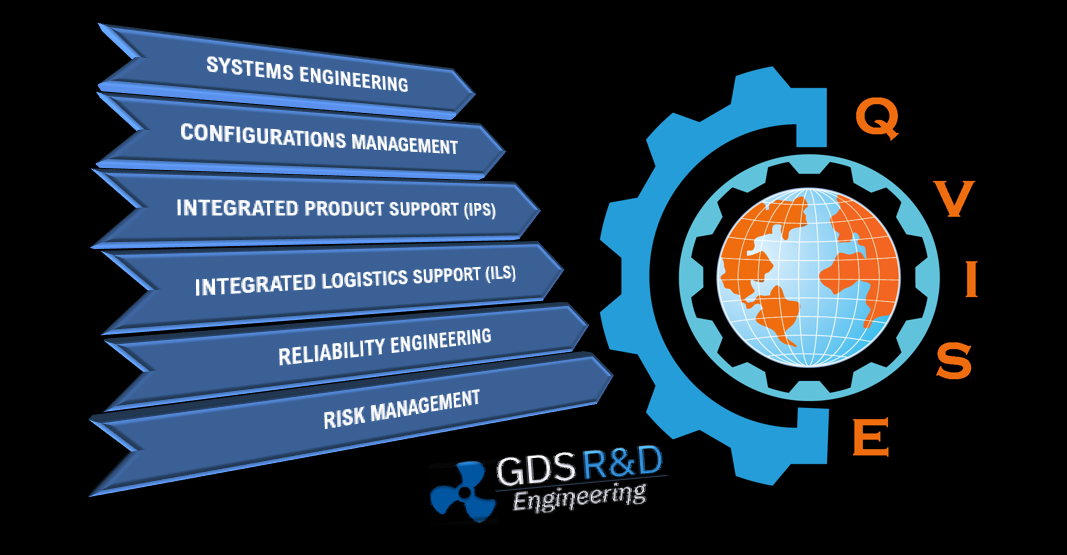 SYSTEMS ENGINEERING

CONFIGURATIONS MANAGEMENT

INTEGRATED PRODUCT SUPPORT (IPS)

INTEGRATED LOGISTICS SUPPORT (ILS)

RELIABILITY ENGINEERING

RISK MANAGEMENT

Q
V
I
S
E

GDS R&D
Engineering